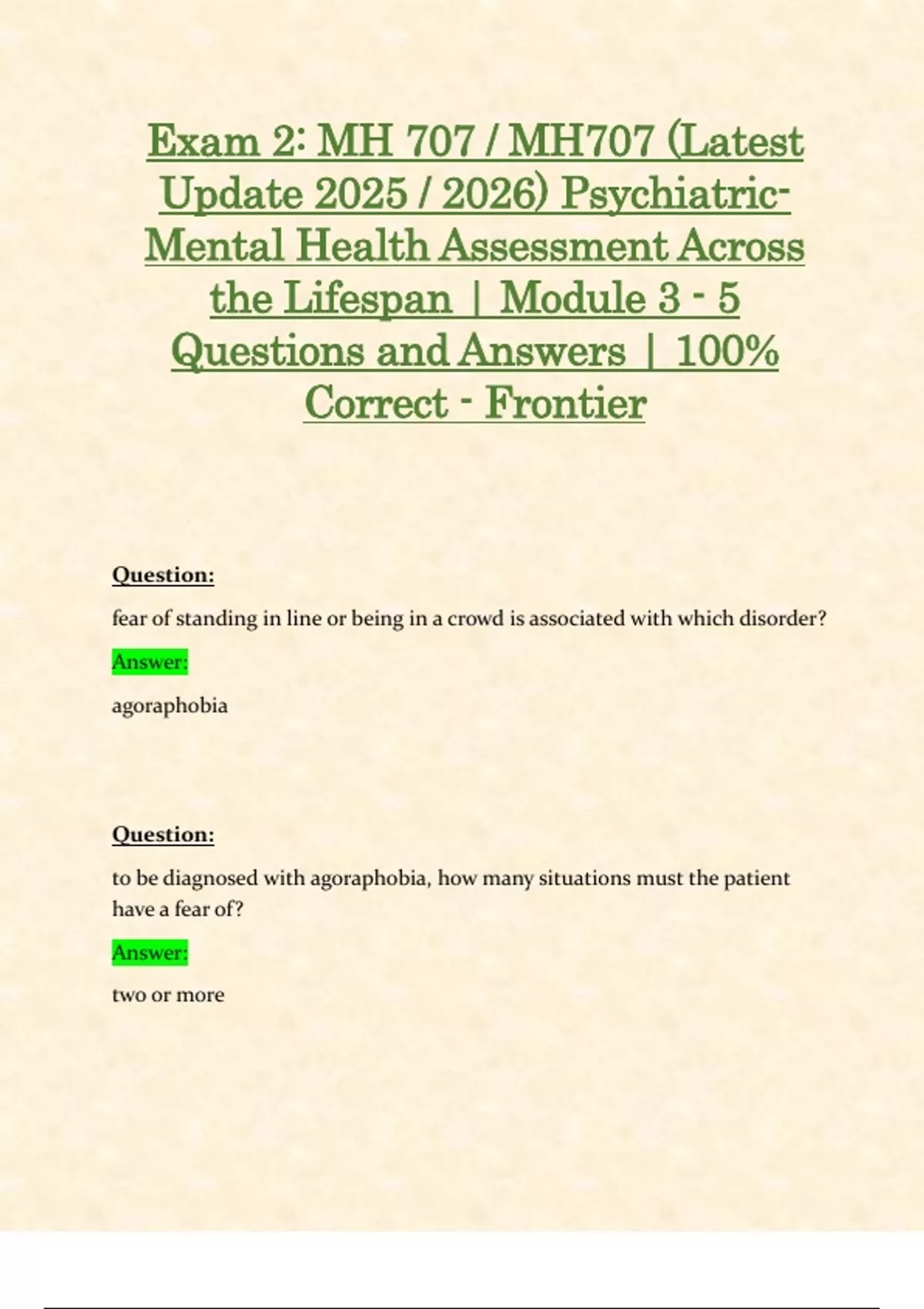 Exam 2: MH 707 / MH707 (Latest Update 2025 / 2026) Psychiatric-Mental Health Assessment Across the Lifespan | Module 3 - 5 Questions and Answers | 100% Correct - Frontier

Question:

fear of standing in line or being in a crowd is associated with which disorder?

Answer:

agoraphobia

Question:

to be diagnosed with agoraphobia, how many situations must the patient have a fear of?

Answer:

two or more